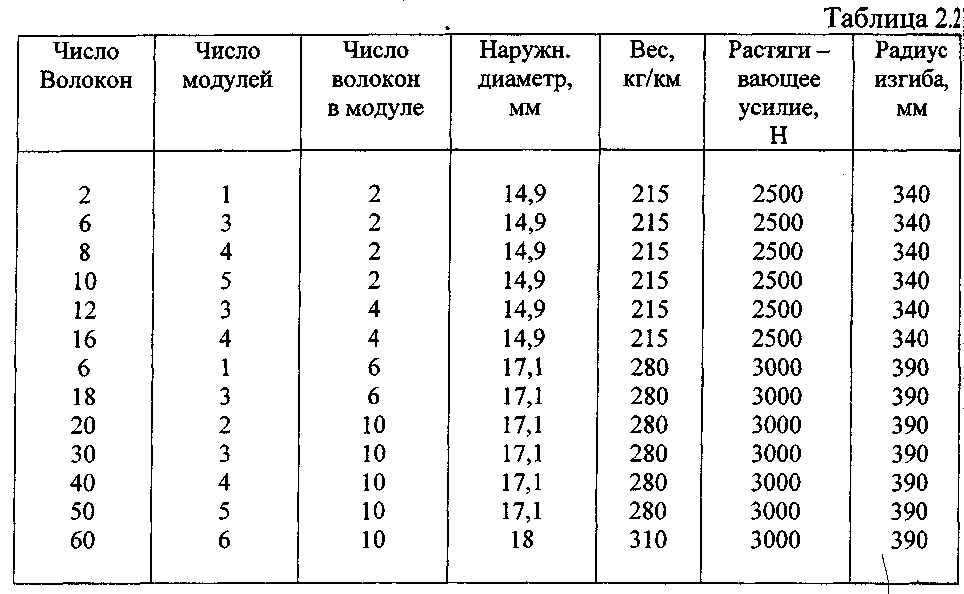 Таблица 2.2

| Число Волокон | Число модулей | Число волокон в модуле | Наружн. диаметр, мм | Вес, кг/км | Растяги – вающее усилие, Н | Радиус изгиба, мм |
|---|---|---|---|---|---|---|
| 2 | 1 | 2 | 14,9 | 215 | 2500 | 340 |
| 6 | 3 | 2 | 14,9 | 215 | 2500 | 340 |
| 8 | 4 | 2 | 14,9 | 215 | 2500 | 340 |
| 10 | 5 | 2 | 14,9 | 215 | 2500 | 340 |
| 12 | 3 | 4 | 14,9 | 215 | 2500 | 340 |
| 16 | 4 | 4 | 14,9 | 215 | 2500 | 340 |
| 6 | 1 | 6 | 17,1 | 280 | 3000 | 390 |
| 18 | 3 | 6 | 17,1 | 280 | 3000 | 390 |
| 20 | 2 | 10 | 17,1 | 280 | 3000 | 390 |
| 30 | 3 | 10 | 17,1 | 280 | 3000 | 390 |
| 40 | 4 | 10 | 17,1 | 280 | 3000 | 390 |
| 50 | 5 | 10 | 17,1 | 280 | 3000 | 390 |
| 60 | 6 | 10 | 18 | 310 | 3000 | 390 |